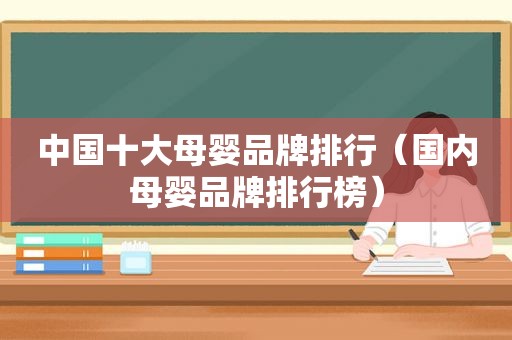 中国十大母婴品牌排行（国内母婴品牌排行榜）